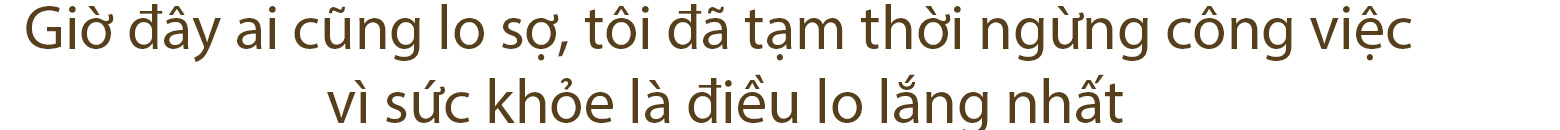 Giờ đây ai cũng lo sợ, tôi đã tạm thời ngừng công việc vì sức khỏe là điều lo lắng nhất